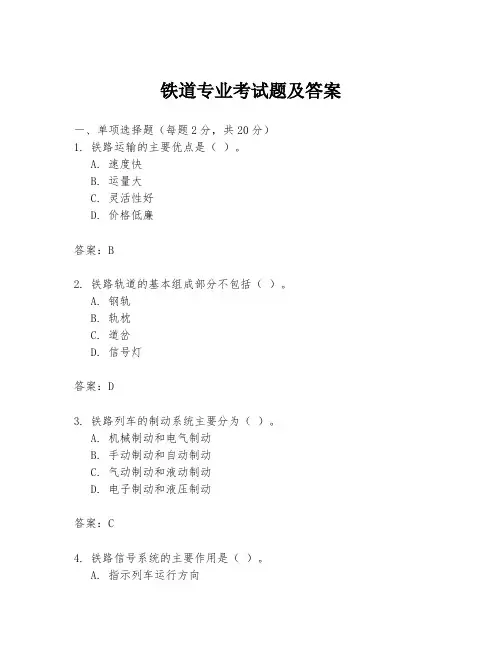 铁道专业考试题及答案

一、单项选择题（每题2分，共20分）
1. 铁路运输的主要优点是（ ）。
A. 速度快
B. 运量大
C. 灵活性好
D. 价格低廉

答案：B

2. 铁路轨道的基本组成部分不包括（ ）。
A. 钢轨
B. 轨枕
C. 道岔
D. 信号灯

答案：D

3. 铁路列车的制动系统主要分为（ ）。
A. 机械制动和电气制动
B. 手动制动和自动制动
C. 气动制动和液动制动
D. 电子制动和液压制动

答案：C

4. 铁路信号系统的主要作用是（ ）。
A. 指示列车运行方向